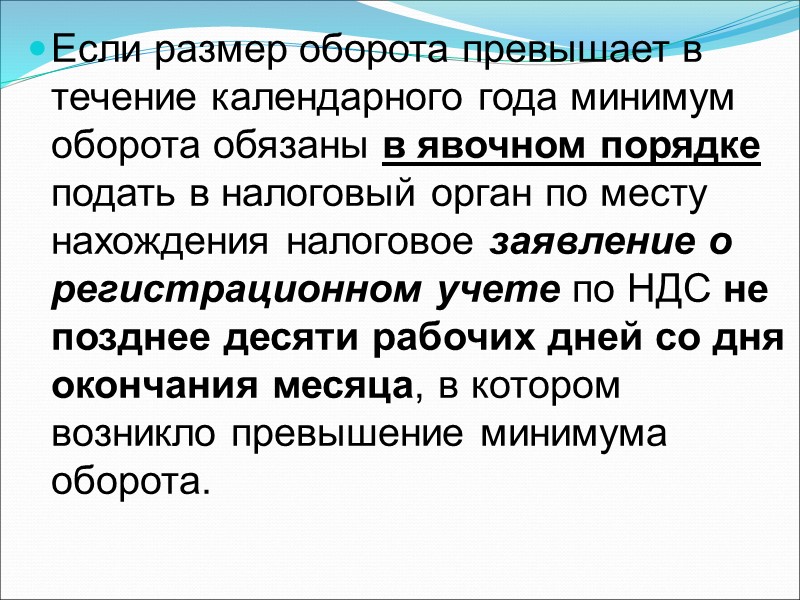 • Если размер оборота превышает в течение календарного года минимум оборота обязаны в явочном порядке подать в налоговый орган по месту нахождения налоговое заявление о регистрационном учете по НДС не позднее десяти рабочих дней со дня окончания месяца, в котором возникло превышение минимума оборота.